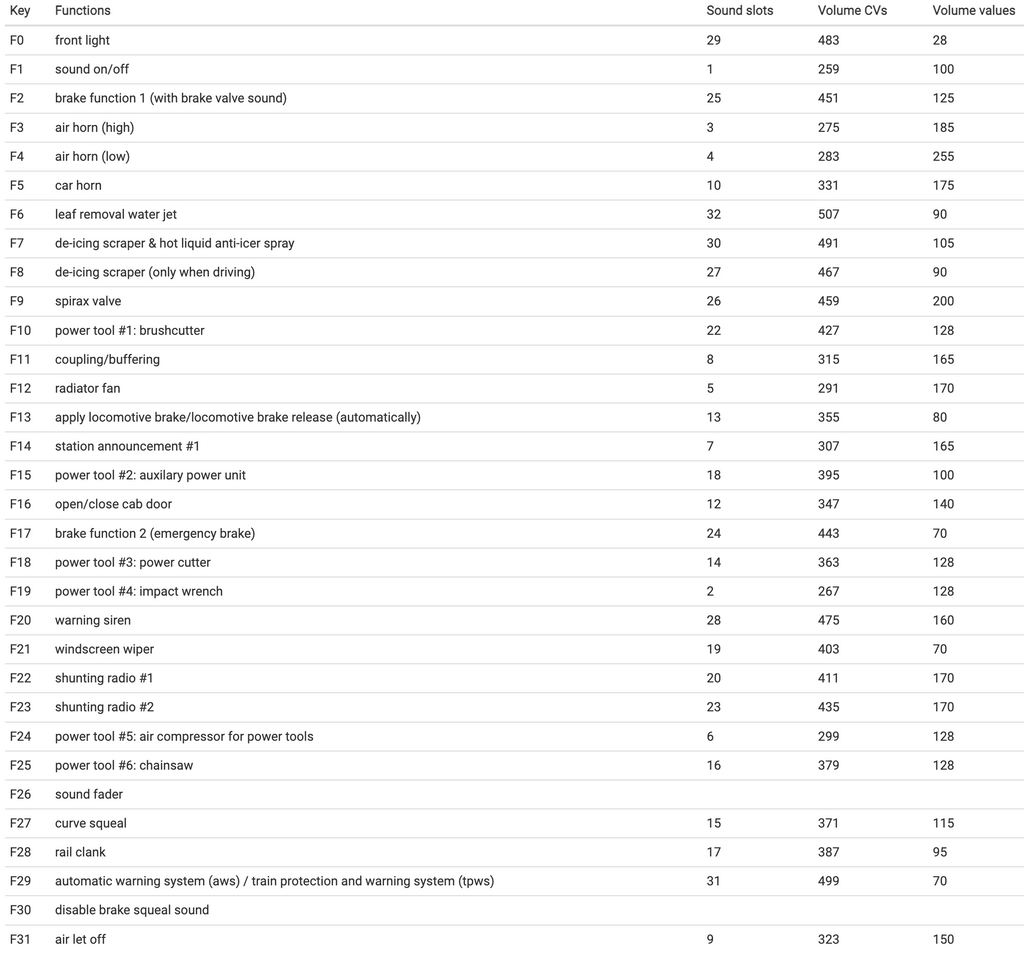 | Key | Functions | Sound slots | Volume CVs | Volume values |
|---|---|---|---|---|
| F0 | front light | 29 | 483 | 28 |
| F1 | sound on/off | 1 | 259 | 100 |
| F2 | brake function 1 (with brake valve sound) | 25 | 451 | 125 |
| F3 | air horn (high) | 3 | 275 | 185 |
| F4 | air horn (low) | 4 | 283 | 255 |
| F5 | car horn | 10 | 331 | 175 |
| F6 | leaf removal water jet | 32 | 507 | 90 |
| F7 | de-icing scraper & hot liquid anti-icer spray | 30 | 491 | 105 |
| F8 | de-icing scraper (only when driving) | 27 | 467 | 90 |
| F9 | spirax valve | 26 | 459 | 200 |
| F10 | power tool #1: brushcutter | 22 | 427 | 128 |
| F11 | coupling/buffering | 8 | 315 | 165 |
| F12 | radiator fan | 5 | 291 | 170 |
| F13 | apply locomotive brake/locomotive brake release (automatically) | 13 | 355 | 80 |
| F14 | station announcement #1 | 7 | 307 | 165 |
| F15 | power tool #2: auxilary power unit | 18 | 395 | 100 |
| F16 | open/close cab door | 12 | 347 | 140 |
| F17 | brake function 2 (emergency brake) | 24 | 443 | 70 |
| F18 | power tool #3: power cutter | 14 | 363 | 128 |
| F19 | power tool #4: impact wrench | 2 | 267 | 128 |
| F20 | warning siren | 28 | 475 | 160 |
| F21 | windscreen wiper | 19 | 403 | 70 |
| F22 | shunting radio #1 | 20 | 411 | 170 |
| F23 | shunting radio #2 | 23 | 435 | 170 |
| F24 | power tool #5: air compressor for power tools | 6 | 299 | 128 |
| F25 | power tool #6: chainsaw | 16 | 379 | 128 |
| F26 | sound fader | | | |
| F27 | curve squeal | 15 | 371 | 115 |
| F28 | rail clank | 17 | 387 | 95 |
| F29 | automatic warning system (aws) / train protection and warning system (tpws) | 31 | 499 | 70 |
| F30 | disable brake squeal sound | | | |
| F31 | air let off | 9 | 323 | 150 |